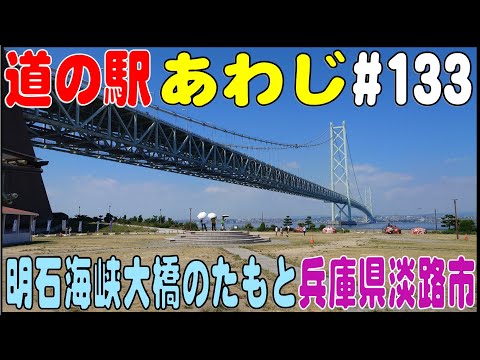 道の駅 あわじ #133

明石海峡大橋のたもと 兵庫県淡路市